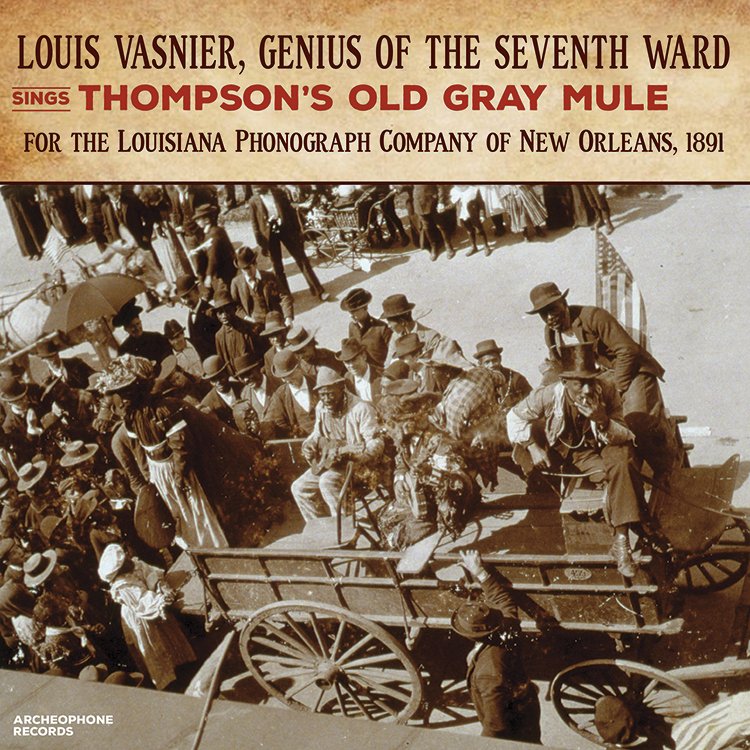 LOUIS VASNIER, GENIUS OF THE SEVENTH WARD

SINGS THOMPSON'S OLD GRAY MULE

FOR THE LOUISIANA PHONOGRAPH COMPANY OF NEW ORLEANS, 1891

ARCHEOPHONE RECORDS